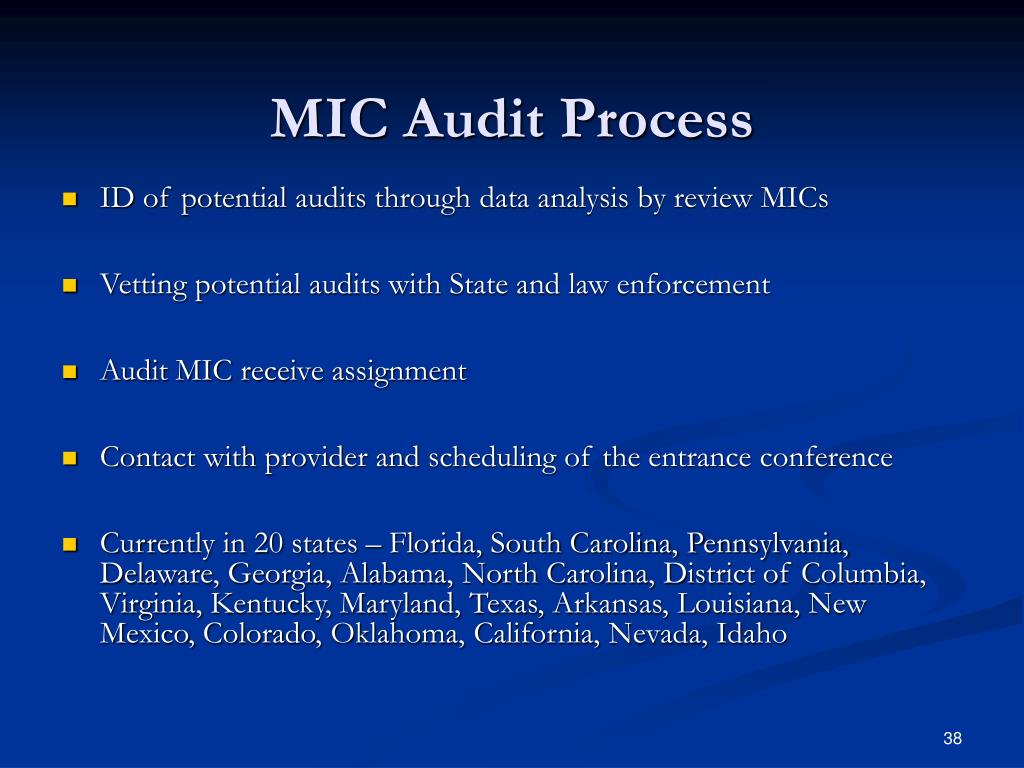 MIC Audit Process

- ID of potential audits through data analysis by review MICs

- Vetting potential audits with State and law enforcement

- Audit MIC receive assignment

- Contact with provider and scheduling of the entrance conference

- Currently in 20 states – Florida, South Carolina, Pennsylvania, Delaware, Georgia, Alabama, North Carolina, District of Columbia, Virginia, Kentucky, Maryland, Texas, Arkansas, Louisiana, New Mexico, Colorado, Oklahoma, California, Nevada, Idaho

38